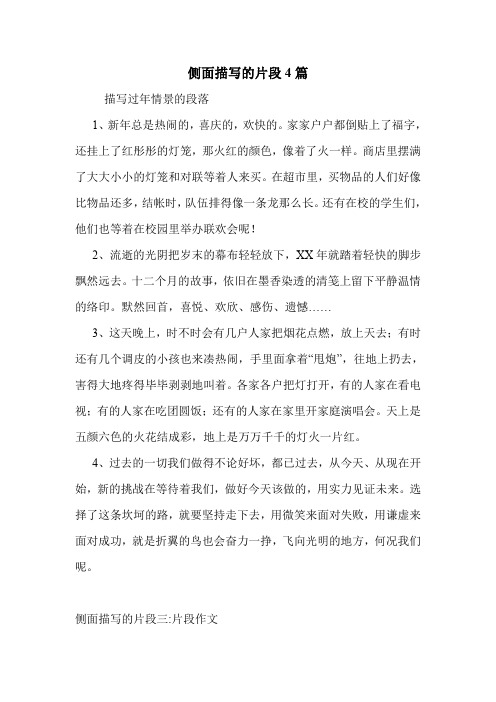 侧面描写的片段4篇

描写过年情景的段落

1、新年总是热闹的，喜庆的，欢快的。家家户户都倒贴上了福字，还挂上了红彤彤的灯笼，那火红的颜色，像着了火一样。商店里摆满了大大小小的灯笼和对联等着人来买。在超市里，买物品的人们好像比物品还多，结帐时，队伍排得像一条龙那么长。还有在校的学生们，他们也等着在校园里举办联欢会呢！

2、流逝的光阴把岁末的幕布轻轻放下，XX年就踏着轻快的脚步飘然远去。十二个月的故事，依旧在墨香染透的清笺上留下平静温情的络印。默然回首，喜悦、欢欣、感伤、遗憾……

3、这天晚上，时不时会有几户人家把烟花点燃，放上天去；有时还有几个调皮的小孩也来凑热闹，手里面拿着“甩炮”，往地上扔去，害得大地疼得毕毕剥剥地叫着。各家各户把灯打开，有的人家在看电视；有的人家在吃团圆饭；还有的人家在家里开家庭演唱会。天上是五颜六色的火花结成彩，地上是万万千千的灯火一片红。

4、过去的一切我们做得不论好坏，都已过去，从今天、从现在开始，新的挑战在等待着我们，做好今天该做的，用实力见证未来。选择了这条坎坷的路，就要坚持走下去，用微笑来面对失败，用谦虚来面对成功，就是折翼的鸟也会奋力一挣，飞向光明的地方，何况我们呢。

侧面描写的片段三:片段作文